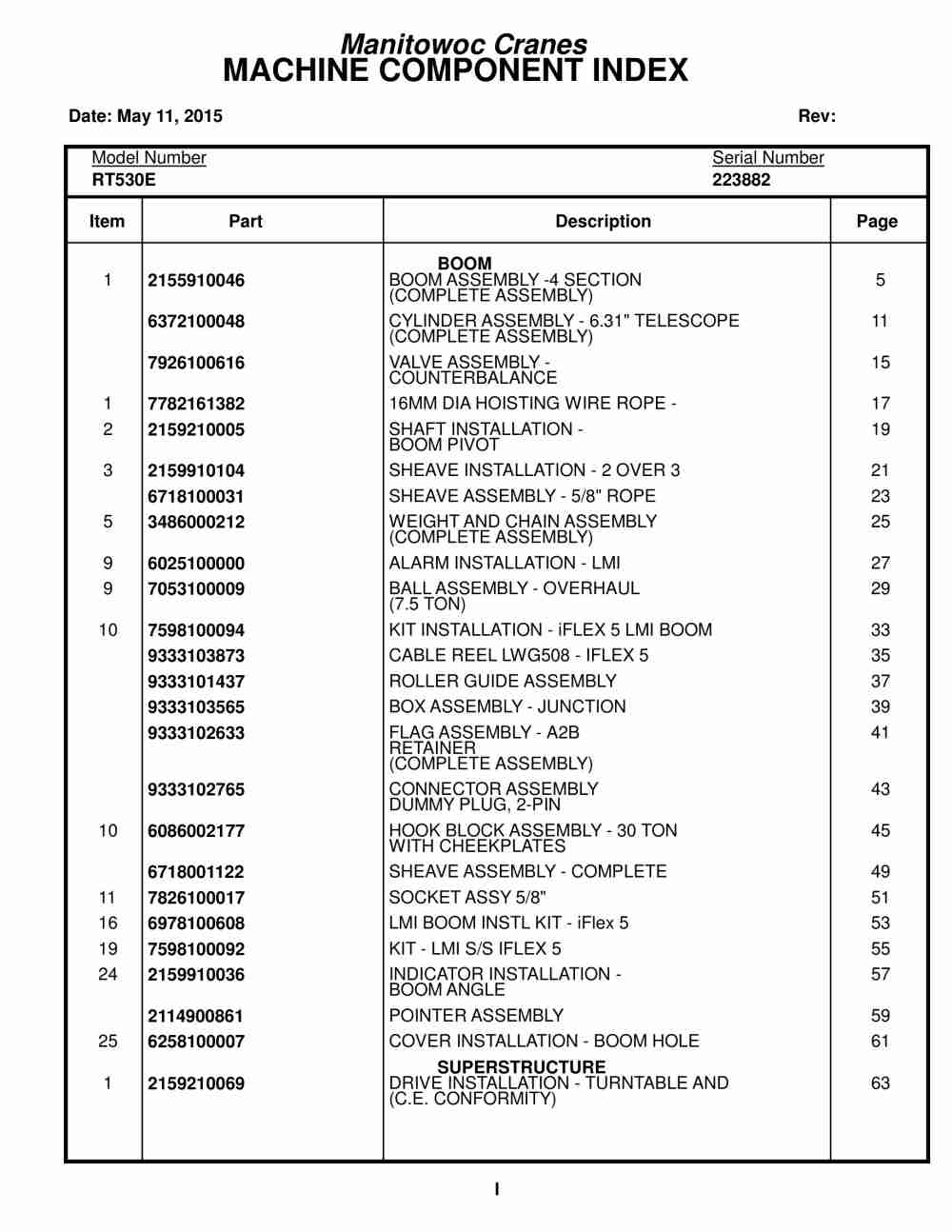 Manitowoc Cranes
MACHINE COMPONENT INDEX

Date: May 11, 2015

Rev:

Model Number
RT530E

Serial Number
223882

| Item | Part | Description | Page |
|---|---|---|---|
| | | BOOM | |
| 1 | 2155910046 | BOOM ASSEMBLY -4 SECTION (COMPLETE ASSEMBLY) | 5 |
| | 6372100048 | CYLINDER ASSEMBLY - 6.31" TELESCOPE (COMPLETE ASSEMBLY) | 11 |
| | 7926100616 | VALVE ASSEMBLY - COUNTERBALANCE | 15 |
| 1 | 7782161382 | 16MM DIA HOISTING WIRE ROPE - | 17 |
| 2 | 2159210005 | SHAFT INSTALLATION - BOOM PIVOT | 19 |
| 3 | 2159910104 | SHEAVE INSTALLATION - 2 OVER 3 | 21 |
| | 6718100031 | SHEAVE ASSEMBLY - 5/8" ROPE | 23 |
| 5 | 3486000212 | WEIGHT AND CHAIN ASSEMBLY (COMPLETE ASSEMBLY) | 25 |
| 9 | 6025100000 | ALARM INSTALLATION - LMI | 27 |
| 9 | 7053100009 | BALL ASSEMBLY - OVERHAUL (7.5 TON) | 29 |
| 10 | 7598100094 | KIT INSTALLATION - iFLEX 5 LMI BOOM | 33 |
| | 9333103873 | CABLE REEL LWG508 - IFLEX 5 | 35 |
| | 9333101437 | ROLLER GUIDE ASSEMBLY | 37 |
| | 9333103565 | BOX ASSEMBLY - JUNCTION | 39 |
| | 9333102633 | FLAG ASSEMBLY - A2B RETAINER (COMPLETE ASSEMBLY) | 41 |
| | 9333102765 | CONNECTOR ASSEMBLY DUMMY PLUG, 2-PIN | 43 |
| 10 | 6086002177 | HOOK BLOCK ASSEMBLY - 30 TON WITH CHEEKPLATES | 45 |
| | 6718001122 | SHEAVE ASSEMBLY - COMPLETE | 49 |
| 11 | 7826100017 | SOCKET ASSY 5/8" | 51 |
| 16 | 6978100608 | LMI BOOM INSTL KIT - iFlex 5 | 53 |
| 19 | 7598100092 | KIT - LMI S/S IFLEX 5 | 55 |
| 24 | 2159910036 | INDICATOR INSTALLATION - BOOM ANGLE | 57 |
| | 2114900861 | POINTER ASSEMBLY | 59 |
| 25 | 6258100007 | COVER INSTALLATION - BOOM HOLE | 61 |
| | | SUPERSTRUCTURE | |
| 1 | 2159210069 | DRIVE INSTALLATION - TURNTABLE AND (C.E. CONFORMITY) | 63 |

I